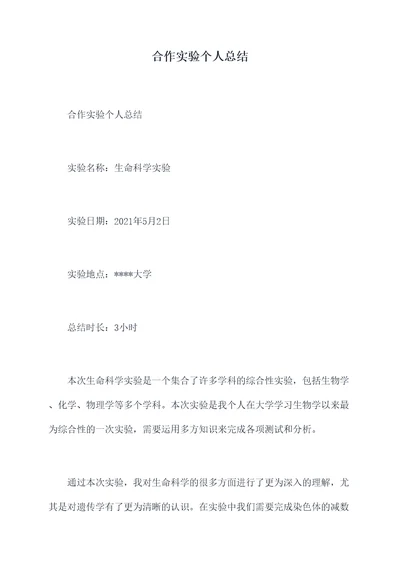 合作实验个人总结

合作实验个人总结

实验名称：生命科学实验

实验日期：2021年5月2日

实验地点：****大学

总结时长：3小时

本次生命科学实验是一个集合了许多学科的综合性实验，包括生物学、化学、物理学等多个学科。本次实验是我个人在大学学习生物学以来最为综合性的一次实验，需要运用多方知识来完成各项测试和分析。

通过本次实验，我对生命科学的很多方面进行了更为深入的理解，尤其是对遗传学有了更为清晰的认识。在实验中我们需要完成染色体的减数